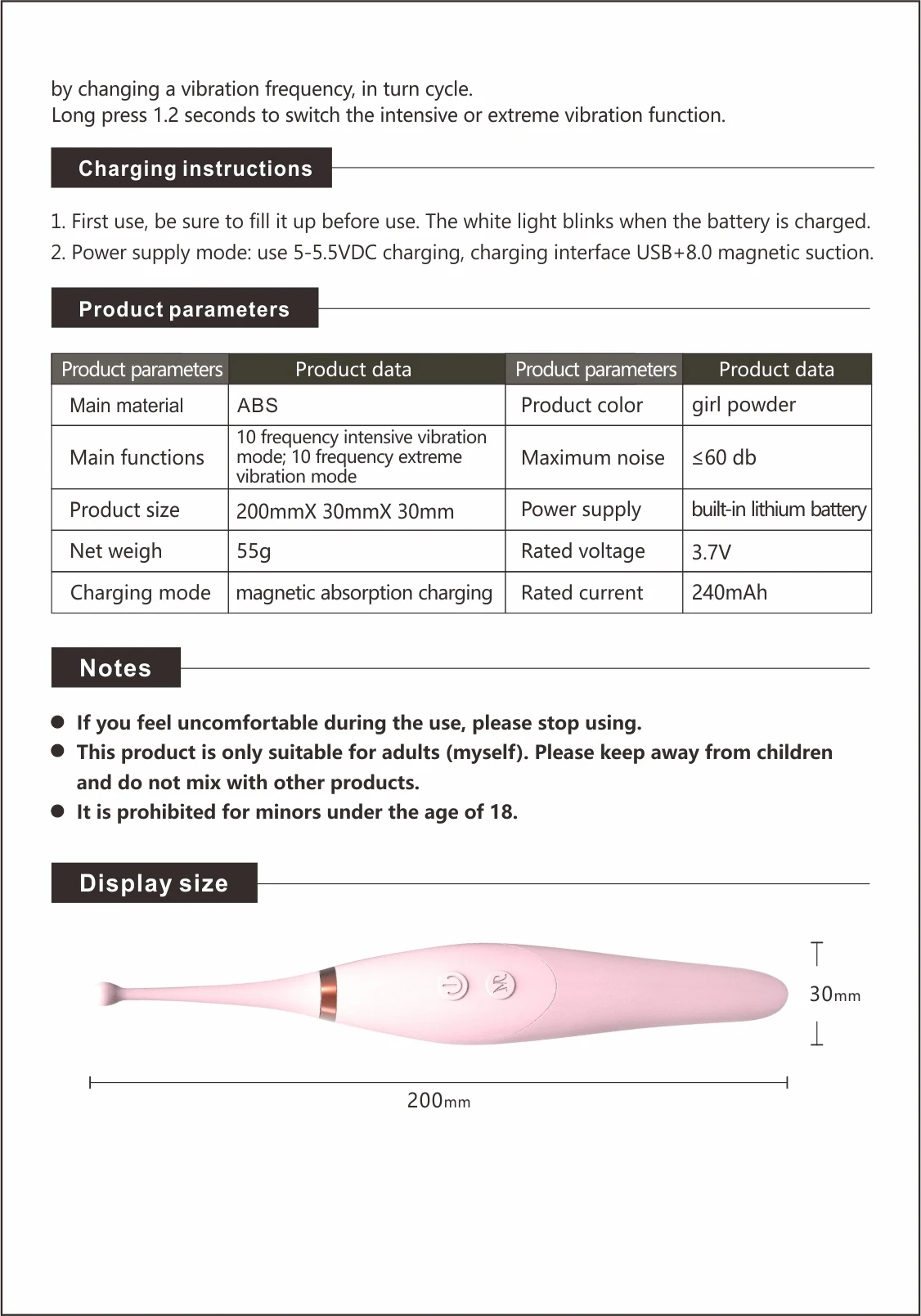 by changing a vibration frequency, in turn cycle.
Long press 1.2 seconds to switch the intensive or extreme vibration function.

Charging instructions

1. First use, be sure to fill it up before use. The white light blinks when the battery is charged.
2. Power supply mode: use 5-5.5VDC charging, charging interface USB+8.0 magnetic suction.

Product parameters

| Product parameters | Product data | Product parameters | Product data |
|---|---|---|---|
| Main material | ABS | Product color | girl powder |
| Main functions | 10 frequency intensive vibration mode; 10 frequency extreme vibration mode | Maximum noise | ≤60 db |
| Product size | 200mmX 30mmX 30mm | Power supply | built-in lithium battery |
| Net weigh | 55g | Rated voltage | 3.7V |
| Charging mode | magnetic absorption charging | Rated current | 240mAh |

Notes

● If you feel uncomfortable during the use, please stop using.
● This product is only suitable for adults (myself). Please keep away from children and do not mix with other products.
● It is prohibited for minors under the age of 18.

Display size

30mm

200mm